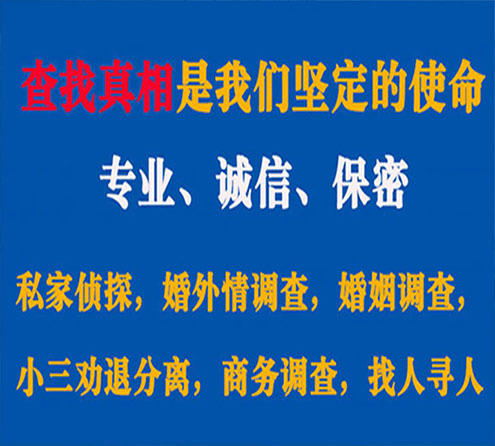 查找真相是我们坚定的使命

专业、诚信、保密

私家侦探，婚外情调查，婚姻调查，

小三劝退分离，商务调查，找人寻人